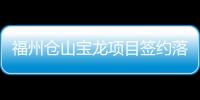 福州仓山宝龙项目签约落